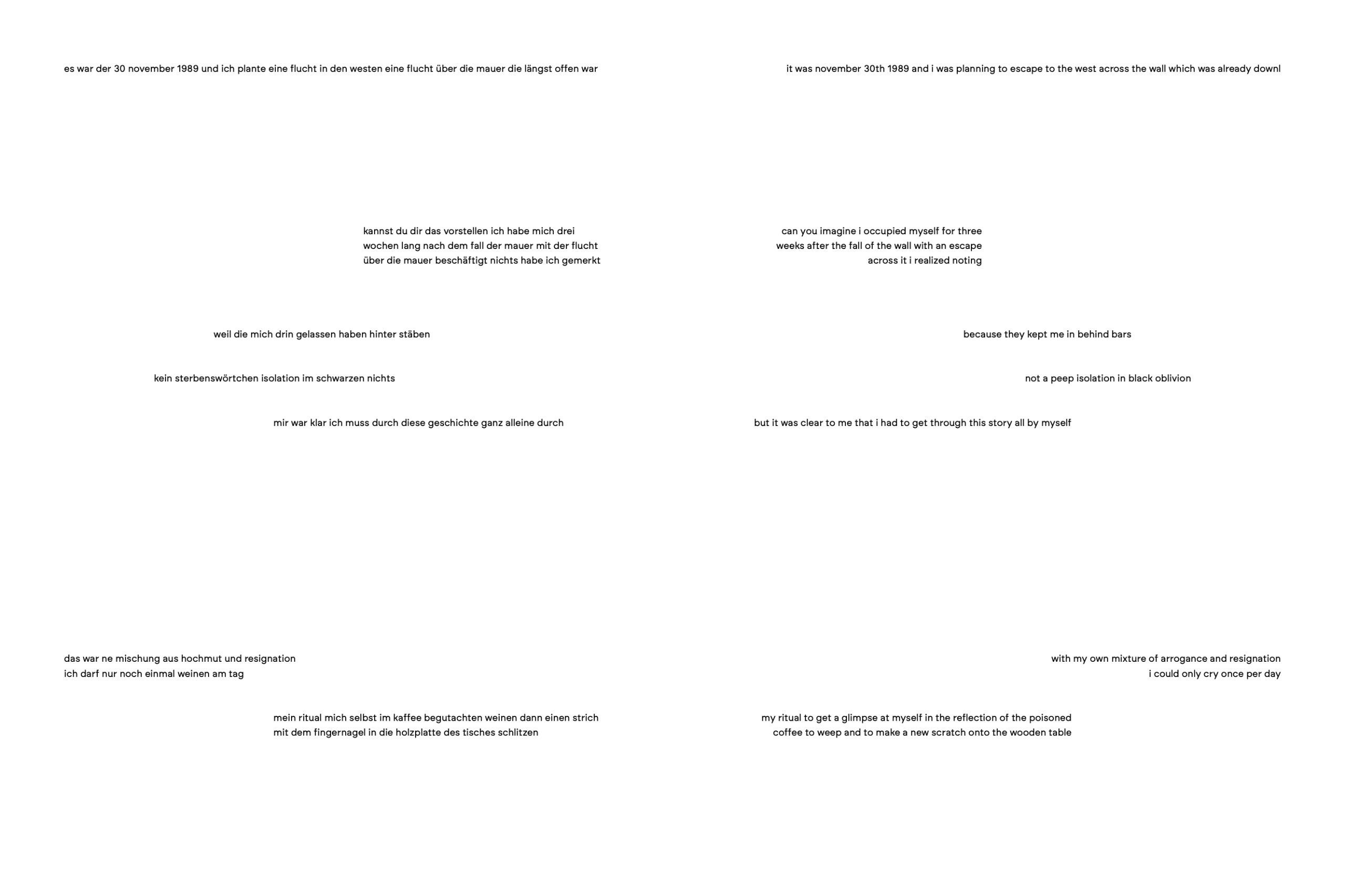 es war der 30 november 1989 und ich plante eine flucht in den westen eine flucht über die mauer die längst offen war

kannst du dir das vorstellen ich habe mich drei wochen lang nach dem fall der mauer mit der flucht über die mauer beschäftigt nichts habe ich gemerkt

weil die mich drin gelassen haben hinter stäben

kein sterbenswörtchen isolation im schwarzen nichts

mir war klar ich muss durch diese geschichte ganz alleine durch

das war ne mischung aus hochmut und resignation
ich darf nur noch einmal weinen am tag

mein ritual mich selbst im kaffee begutachten weinen dann einen strich mit dem fingernagel in die holzplatte des tisches schlitzen

it was november 30th 1989 and i was planning to escape to the west across the wall which was already downl

can you imagine i occupied myself for three weeks after the fall of the wall with an escape across it i realized noting

because they kept me in behind bars

not a peep isolation in black oblivion

but it was clear to me that i had to get through this story all by myself

with my own mixture of arrogance and resignation
i could only cry once per day

my ritual to get a glimpse at myself in the reflection of the poisoned coffee to weep and to make a new scratch onto the wooden table